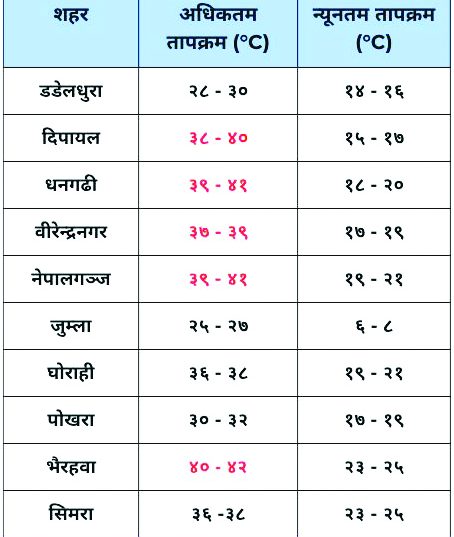 | शहर | अधिकतम तापक्रम (°C) | न्यूनतम तापक्रम (°C) |
|---|---|---|
| डडेलधुरा | २८ - ३० | १४ - १६ |
| दिपायल | ३८ - ४० | १५ - १७ |
| धनगढी | ३९ - ४१ | १८ - २० |
| वीरेन्द्रनगर | ३७ - ३९ | १७ - १९ |
| नेपालगञ्ज | ३९ - ४१ | १९ - २१ |
| जुम्ला | २५ - २७ | ६ - ८ |
| घोराही | ३६ - ३८ | १९ - २१ |
| पोखरा | ३० - ३२ | १७ - १९ |
| भैरहवा | ४० - ४२ | २३ - २५ |
| सिमरा | ३६ -३८ | २३ - २५ |